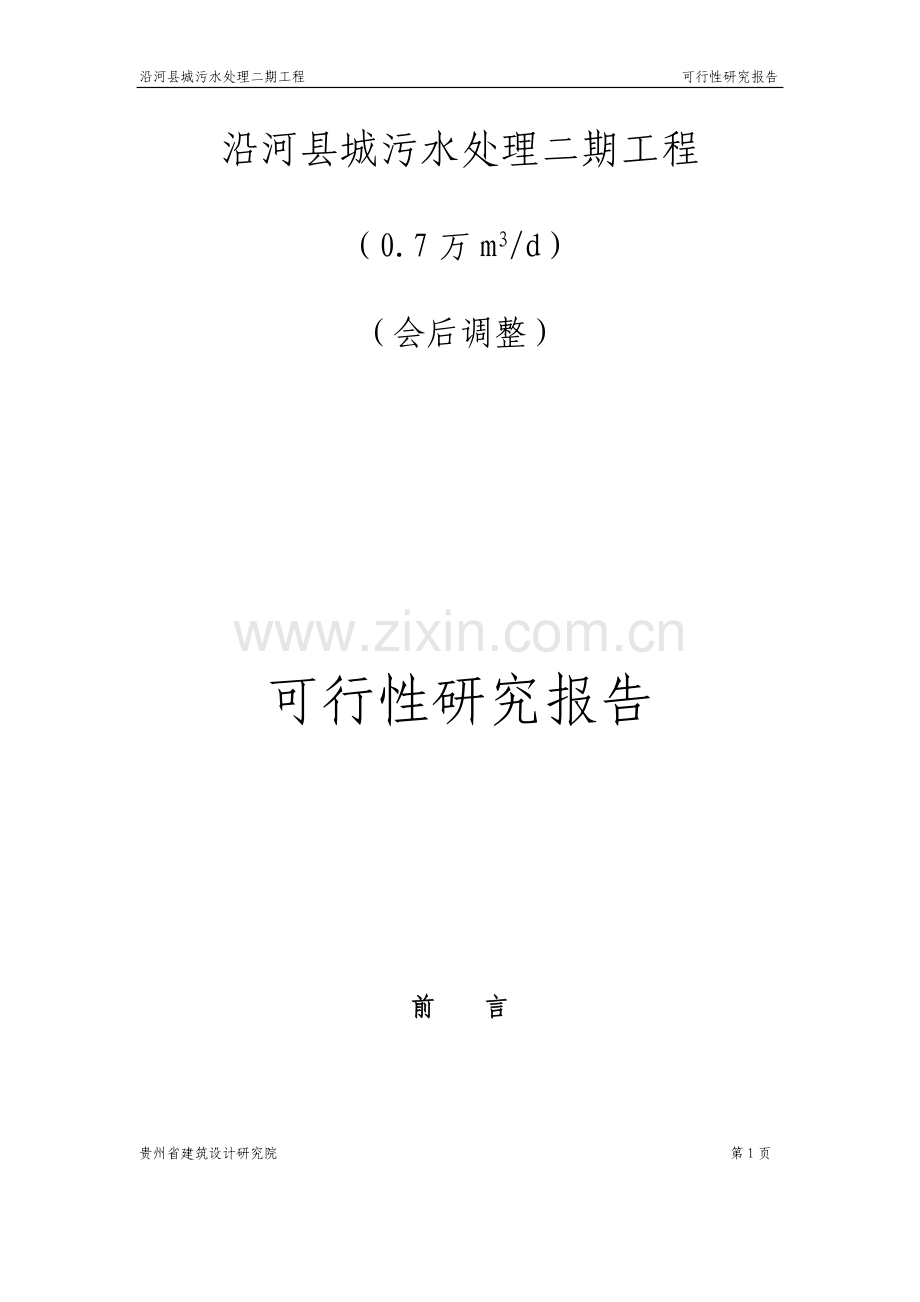 沿河县城污水处理二期工程 可行性研究报告

沿河县城污水处理二期工程

（0.7 万 $m^3/d$）

（会后调整）

www.zixin.com.cn

可行性研究报告

前 言

贵州省建筑设计研究院 第 1 页